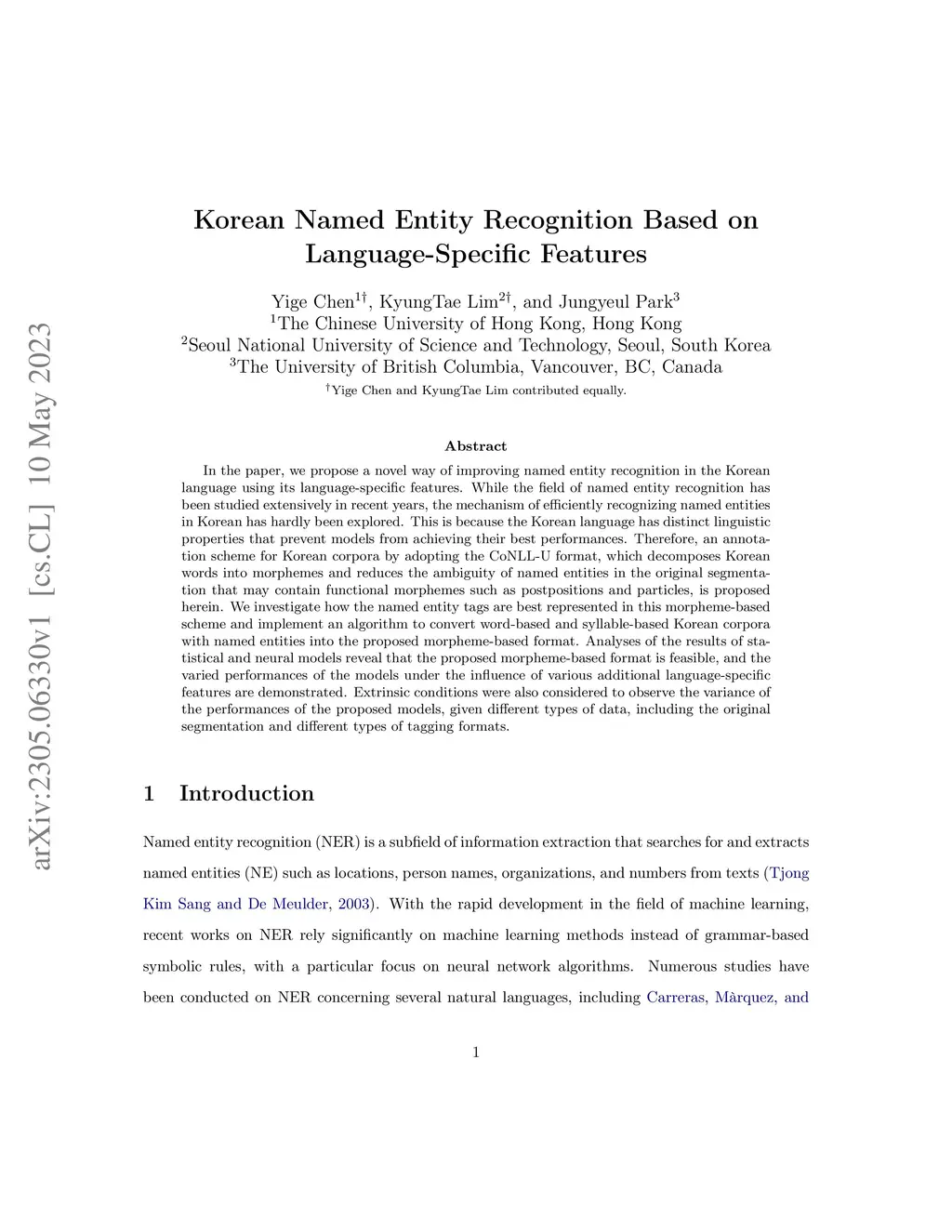 arXiv:2305.06330v1 [cs.CL] 10 May 2023

Korean Named Entity Recognition Based on Language-Specific Features

Yige Chen$^{1\dagger}$, KyungTae Lim$^{2\dagger}$, and Jungyeul Park$^{3}$
$^{1}$The Chinese University of Hong Kong, Hong Kong
$^{2}$Seoul National University of Science and Technology, Seoul, South Korea
$^{3}$The University of British Columbia, Vancouver, BC, Canada
$^{\dagger}$Yige Chen and KyungTae Lim contributed equally.

Abstract

In the paper, we propose a novel way of improving named entity recognition in the Korean language using its language-specific features. While the field of named entity recognition has been studied extensively in recent years, the mechanism of efficiently recognizing named entities in Korean has hardly been explored. This is because the Korean language has distinct linguistic properties that prevent models from achieving their best performances. Therefore, an annotation scheme for Korean corpora by adopting the CoNLL-U format, which decomposes Korean words into morphemes and reduces the ambiguity of named entities in the original segmentation that may contain functional morphemes such as postpositions and particles, is proposed herein. We investigate how the named entity tags are best represented in this morpheme-based scheme and implement an algorithm to convert word-based and syllable-based Korean corpora with named entities into the proposed morpheme-based format. Analyses of the results of statistical and neural models reveal that the proposed morpheme-based format is feasible, and the varied performances of the models under the influence of various additional language-specific features are demonstrated. Extrinsic conditions were also considered to observe the variance of the performances of the proposed models, given different types of data, including the original segmentation and different types of tagging formats.

1 Introduction

Named entity recognition (NER) is a subfield of information extraction that searches for and extracts named entities (NE) such as locations, person names, organizations, and numbers from texts (Tjong Kim Sang and De Meulder, 2003). With the rapid development in the field of machine learning, recent works on NER rely significantly on machine learning methods instead of grammar-based symbolic rules, with a particular focus on neural network algorithms. Numerous studies have been conducted on NER concerning several natural languages, including Carreras, Màrquez, and

1